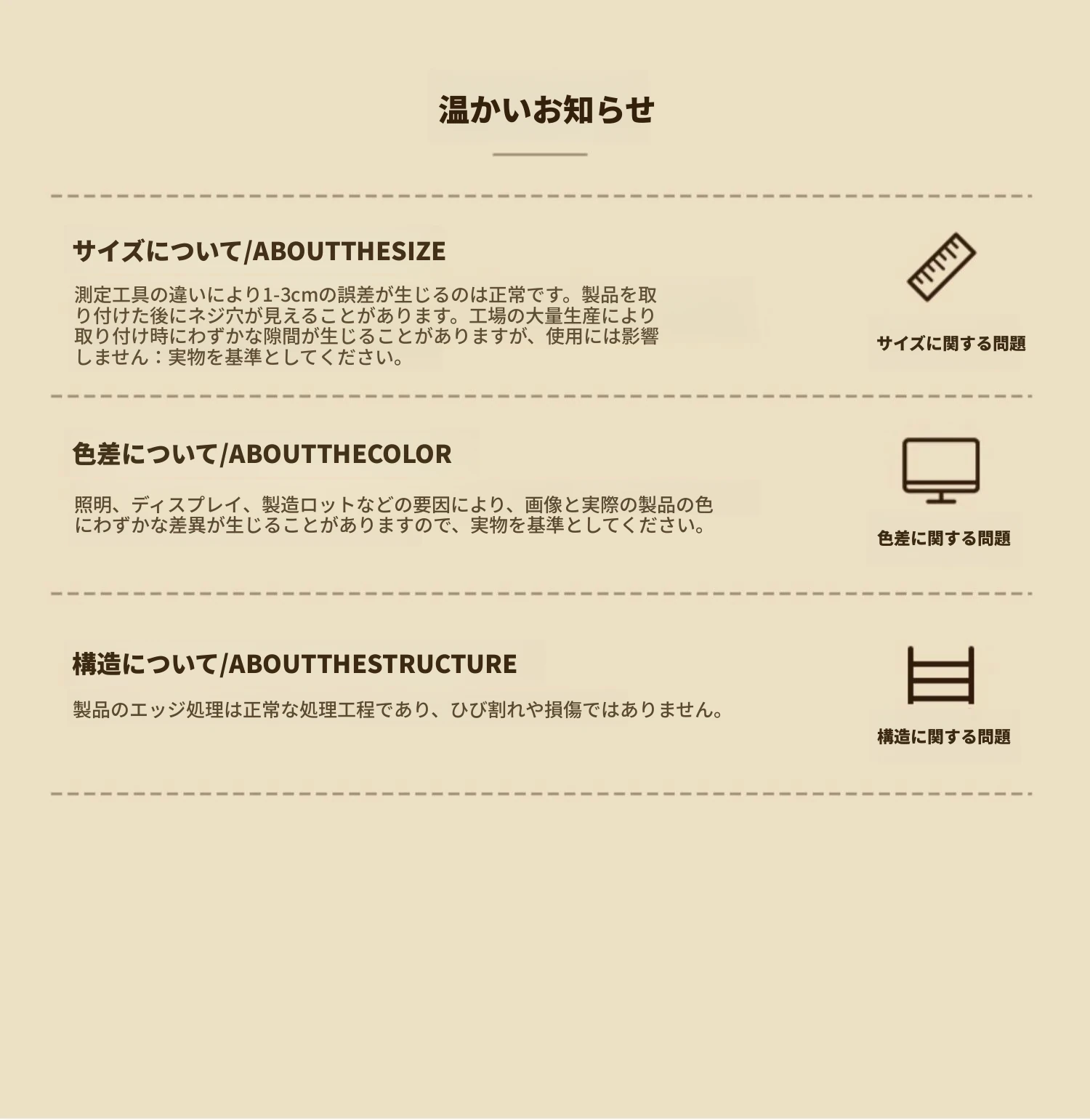 温かいお知らせ

サイズについて/ABOUTTHESIZE

測定工具の違いにより1-3cmの誤差が生じるのは正常です。製品を取り付けた後にネジ穴が見えることがあります。工場の大量生産により取り付け時にわずかな隙間が生じることがありますが、使用には影響しません：実物を基準としてください。

サイズに関する問題

色差について/ABOUTTHECOLOR

照明、ディスプレイ、製造ロットなどの要因により、画像と実際の製品の色にわずかな差異が生じることがありますので、実物を基準としてください。

色差に関する問題

構造について/ABOUTTHESTRUCTURE

製品のエッジ処理は正常な処理工程であり、ひび割れや損傷ではありません。

構造に関する問題